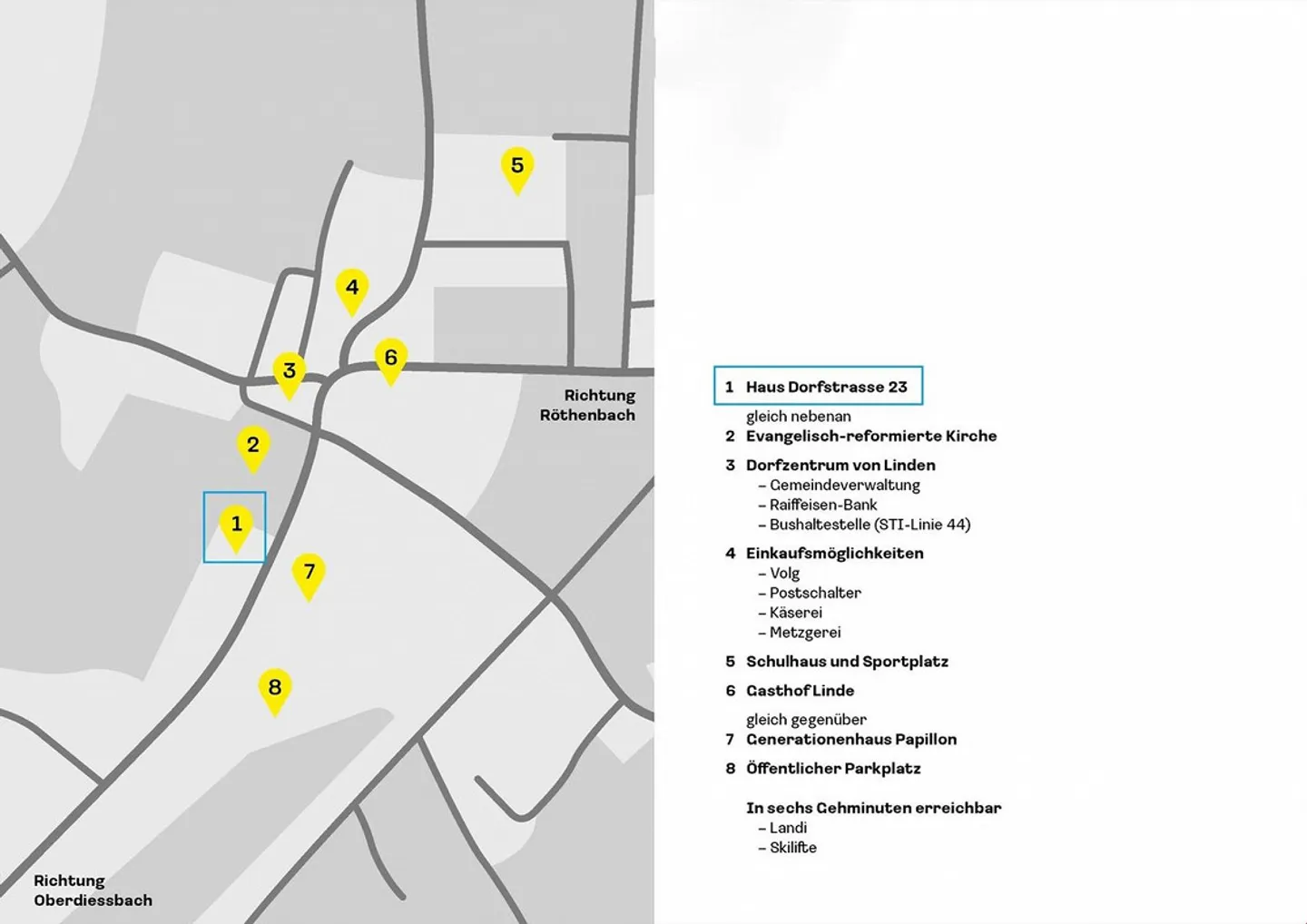 5

4

3

6

Richtung Röthenbach

2

1

7

8

Richtung Oberdiessbach

1 Haus Dorfstrasse 23

gleich nebenan
2 Evangelisch-reformierte Kirche

3 Dorfzentrum von Linden
– Gemeindeverwaltung
– Raiffeisen-Bank
– Bushaltestelle (STI-Linie 44)

4 Einkaufsmöglichkeiten
– Volg
– Postschalter
– Käserei
– Metzgerei

5 Schulhaus und Sportplatz

6 Gasthof Linde

gleich gegenüber
7 Generationenhaus Papillon

8 Öffentlicher Parkplatz

In sechs Gehminuten erreichbar
– Landi
– Skilifte